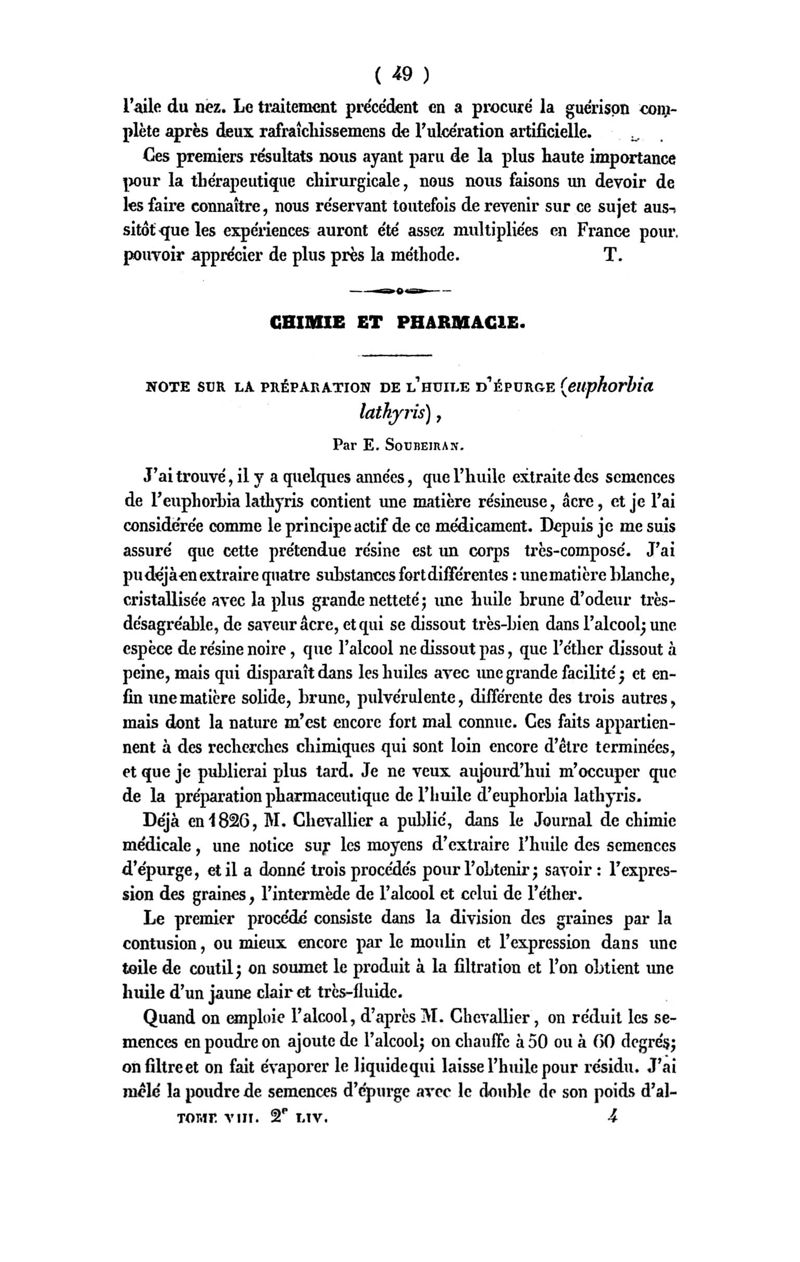 ( 49 )

l'aile du nez. Le traitement précédent en a procuré la guérison complète après deux rafraîchissemens de l'ulcération artificielle.

Ces premiers résultats nous ayant paru de la plus haute importance pour la thérapeutique chirurgicale, nous nous faisons un devoir de les faire connaître, nous réservant toutefois de revenir sur ce sujet aussitôt que les expériences auront été assez multipliées en France pour pouvoir apprécier de plus près la méthode. T.

CHIMIE ET PHARMACIE.

NOTE SUR LA PRÉPARATION DE L'HUILE D'ÉPURGE (euphorbia lathyris),

Par E. Soubeiran.

J'ai trouvé, il y a quelques années, que l'huile extraite des semences de l'euphorbia lathyris contient une matière résineuse, âcre, et je l'ai considérée comme le principe actif de ce médicament. Depuis je me suis assuré que cette prétendue résine est un corps très-composé. J'ai pu déjà en extraire quatre substances fort différentes : une matière blanche, cristallisée avec la plus grande netteté; une huile brune d'odeur très-désagréable, de saveur âcre, et qui se dissout très-bien dans l'alcool; une espèce de résine noire, que l'alcool ne dissout pas, que l'éther dissout à peine, mais qui disparaît dans les huiles avec une grande facilité; et enfin une matière solide, brune, pulvérulente, différente des trois autres, mais dont la nature m'est encore fort mal connue. Ces faits appartiennent à des recherches chimiques qui sont loin encore d'être terminées, et que je publierai plus tard. Je ne veux aujourd'hui m'occuper que de la préparation pharmaceutique de l'huile d'euphorbia lathyris.

Déjà en 1826, M. Chevallier a publié, dans le Journal de chimie médicale, une notice sur les moyens d'extraire l'huile des semences d'épurge, et il a donné trois procédés pour l'obtenir; savoir : l'expression des graines, l'intermède de l'alcool et celui de l'éther.

Le premier procédé consiste dans la division des graines par la contusion, ou mieux encore par le moulin et l'expression dans une toile de coutil; on soumet le produit à la filtration et l'on obtient une huile d'un jaune clair et très-fluide.

Quand on emploie l'alcool, d'après M. Chevallier, on réduit les semences en poudre on ajoute de l'alcool; on chauffe à 50 ou à 60 degrés; on filtre et on fait évaporer le liquide qui laisse l'huile pour résidu. J'ai mêlé la poudre de semences d'épurge avec le double de son poids d'al-

TOME VIII. 2e LIV. 4